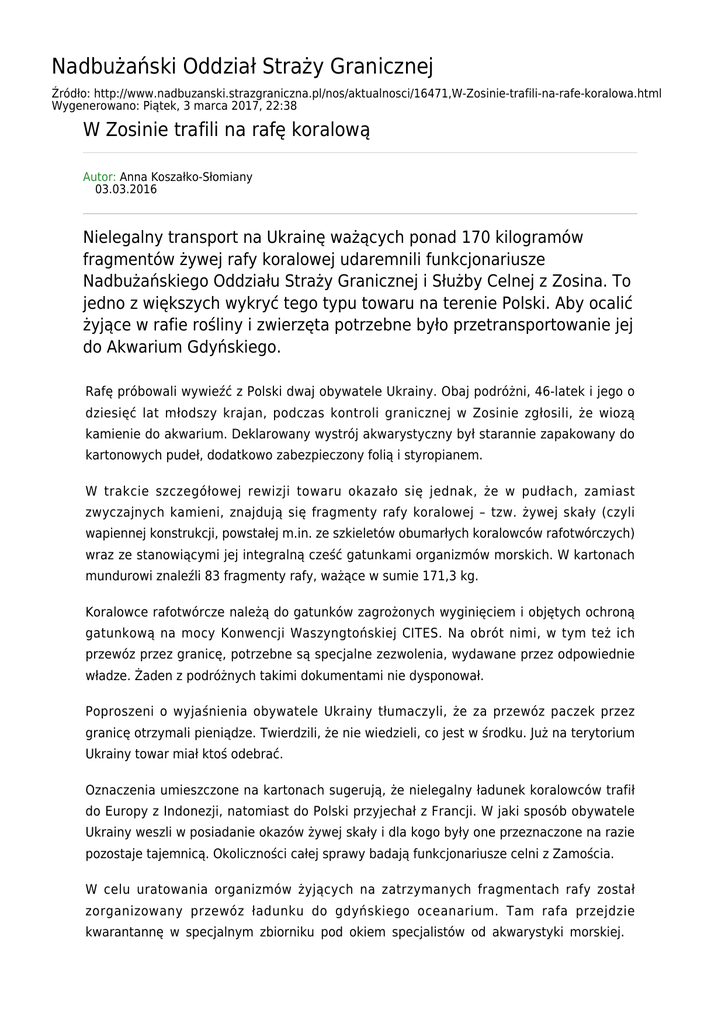 Nadbużański Oddział Straży Granicznej

Źródło: http://www.nadbuzanski.strazgraniczna.pl/nos/aktualnosci/16471,W-Zosinie-trafili-na-rafe-koralowa.html
Wygenerowano: Piątek, 3 marca 2017, 22:38

W Zosinie trafili na rafę koralową

Autor: Anna Koszałko-Słomiany
03.03.2016

Nielegalny transport na Ukrainę ważących ponad 170 kilogramów fragmentów żywej rafy koralowej udaremnili funkcjonariusze Nadbużańskiego Oddziału Straży Granicznej i Służby Celnej z Zosina. To jedno z większych wykryć tego typu towaru na terenie Polski. Aby ocalić żyjące w rafie rośliny i zwierzęta potrzebne było przetransportowanie jej do Akwarium Gdyńskiego.

Rafę próbowali wywieźć z Polski dwaj obywatele Ukrainy. Obaj podróżni, 46-latek i jego o dziesięć lat młodszy krajan, podczas kontroli granicznej w Zosinie zgłosili, że wiozą kamienie do akwarium. Deklarowany wystrój akwarystyczny był starannie zapakowany do kartonowych pudeł, dodatkowo zabezpieczony folią i styropianem.

W trakcie szczegółowej rewizji towaru okazało się jednak, że w pudłach, zamiast zwyczajnych kamieni, znajdują się fragmenty rafy koralowej – tzw. żywej skały (czyli wapiennej konstrukcji, powstałej m.in. ze szkieletów obumarłych koralowców rafotwórczych) wraz ze stanowiącymi jej integralną cześć gatunkami organizmów morskich. W kartonach mundurowi znaleźli 83 fragmenty rafy, ważące w sumie 171,3 kg.

Koralowce rafotwórcze należą do gatunków zagrożonych wyginięciem i objętych ochroną gatunkową na mocy Konwencji Waszyngtońskiej CITES. Na obrót nimi, w tym też ich przewóz przez granicę, potrzebne są specjalne zezwolenia, wydawane przez odpowiednie władze. Żaden z podróżnych takimi dokumentami nie dysponował.

Poproszeni o wyjaśnienia obywatele Ukrainy tłumaczyli, że za przewóz paczek przez granicę otrzymali pieniądze. Twierdzili, że nie wiedzieli, co jest w środku. Już na terytorium Ukrainy towar miał ktoś odebrać.

Oznaczenia umieszczone na kartonach sugerują, że nielegalny ładunek koralowców trafił do Europy z Indonezji, natomiast do Polski przyjechał z Francji. W jaki sposób obywatele Ukrainy weszli w posiadanie okazów żywej skały i dla kogo były one przeznaczone na razie pozostaje tajemnicą. Okoliczności całej sprawy badają funkcjonariusze celni z Zamościa.

W celu uratowania organizmów żyjących na zatrzymanych fragmentach rafy został zorganizowany przewóz ładunku do gdyńskiego oceanarium. Tam rafa przejdzie kwarantannę w specjalnym zbiorniku pod okiem specjalistów od akwarystyki morskiej.